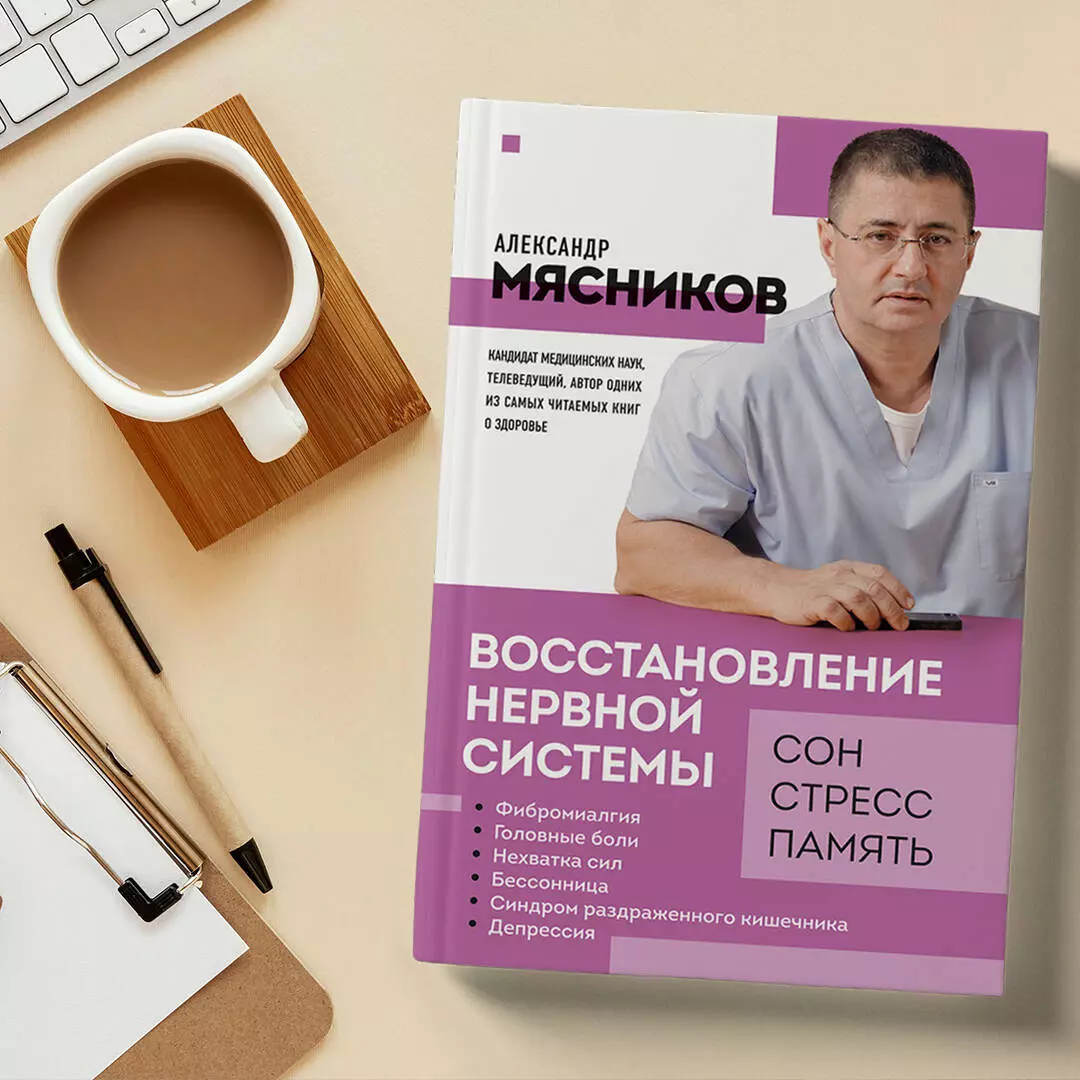 АЛЕКСАНДР
МЯСНИКОВ

КАНДИДАТ МЕДИЦИНСКИХ НАУК, ТЕЛЕВЕДУЩИЙ, АВТОР ОДНИХ ИЗ САМЫХ ЧИТАЕМЫХ КНИГ О ЗДОРОВЬЕ

ВОССТАНОВЛЕНИЕ НЕРВНОЙ СИСТЕМЫ

СОН
СТРЕСС
ПАМЯТЬ

• Фибромиалгия
• Головные боли
• Нехватка сил
• Бессонница
• Синдром раздраженного кишечника
• Депрессия